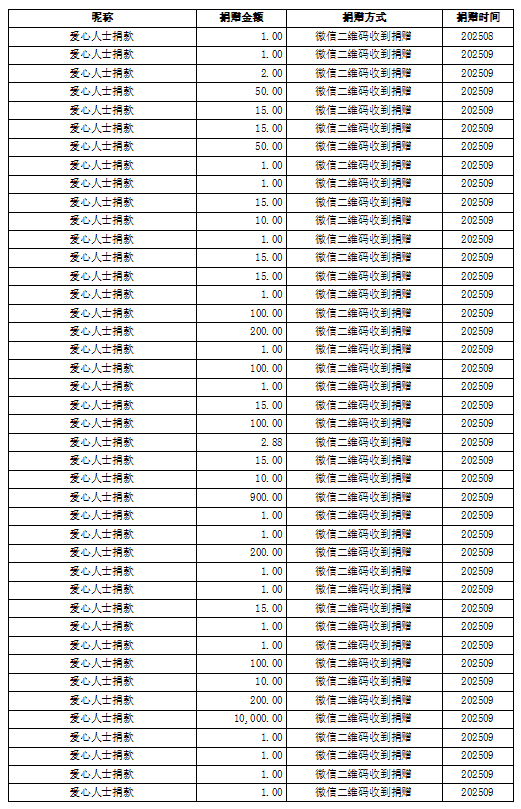 | 昵称 | 捐赠金额 | 捐赠方式 | 捐赠时间 |
|---|---|---|---|
| 爱心人士捐款 | 1.00 | 微信二维码收到捐赠 | 202508 |
| 爱心人士捐款 | 1.00 | 微信二维码收到捐赠 | 202509 |
| 爱心人士捐款 | 2.00 | 微信二维码收到捐赠 | 202509 |
| 爱心人士捐款 | 50.00 | 微信二维码收到捐赠 | 202509 |
| 爱心人士捐款 | 15.00 | 微信二维码收到捐赠 | 202509 |
| 爱心人士捐款 | 15.00 | 微信二维码收到捐赠 | 202509 |
| 爱心人士捐款 | 50.00 | 微信二维码收到捐赠 | 202509 |
| 爱心人士捐款 | 1.00 | 微信二维码收到捐赠 | 202509 |
| 爱心人士捐款 | 1.00 | 微信二维码收到捐赠 | 202509 |
| 爱心人士捐款 | 15.00 | 微信二维码收到捐赠 | 202509 |
| 爱心人士捐款 | 10.00 | 微信二维码收到捐赠 | 202509 |
| 爱心人士捐款 | 1.00 | 微信二维码收到捐赠 | 202509 |
| 爱心人士捐款 | 15.00 | 微信二维码收到捐赠 | 202509 |
| 爱心人士捐款 | 15.00 | 微信二维码收到捐赠 | 202509 |
| 爱心人士捐款 | 1.00 | 微信二维码收到捐赠 | 202509 |
| 爱心人士捐款 | 100.00 | 微信二维码收到捐赠 | 202509 |
| 爱心人士捐款 | 200.00 | 微信二维码收到捐赠 | 202509 |
| 爱心人士捐款 | 1.00 | 微信二维码收到捐赠 | 202509 |
| 爱心人士捐款 | 100.00 | 微信二维码收到捐赠 | 202509 |
| 爱心人士捐款 | 1.00 | 微信二维码收到捐赠 | 202509 |
| 爱心人士捐款 | 15.00 | 微信二维码收到捐赠 | 202509 |
| 爱心人士捐款 | 100.00 | 微信二维码收到捐赠 | 202509 |
| 爱心人士捐款 | 2.88 | 微信二维码收到捐赠 | 202509 |
| 爱心人士捐款 | 15.00 | 微信二维码收到捐赠 | 202509 |
| 爱心人士捐款 | 10.00 | 微信二维码收到捐赠 | 202509 |
| 爱心人士捐款 | 900.00 | 微信二维码收到捐赠 | 202509 |
| 爱心人士捐款 | 1.00 | 微信二维码收到捐赠 | 202509 |
| 爱心人士捐款 | 1.00 | 微信二维码收到捐赠 | 202509 |
| 爱心人士捐款 | 200.00 | 微信二维码收到捐赠 | 202509 |
| 爱心人士捐款 | 1.00 | 微信二维码收到捐赠 | 202509 |
| 爱心人士捐款 | 1.00 | 微信二维码收到捐赠 | 202509 |
| 爱心人士捐款 | 15.00 | 微信二维码收到捐赠 | 202509 |
| 爱心人士捐款 | 1.00 | 微信二维码收到捐赠 | 202509 |
| 爱心人士捐款 | 1.00 | 微信二维码收到捐赠 | 202509 |
| 爱心人士捐款 | 100.00 | 微信二维码收到捐赠 | 202509 |
| 爱心人士捐款 | 10.00 | 微信二维码收到捐赠 | 202509 |
| 爱心人士捐款 | 200.00 | 微信二维码收到捐赠 | 202509 |
| 爱心人士捐款 | 10,000.00 | 微信二维码收到捐赠 | 202509 |
| 爱心人士捐款 | 1.00 | 微信二维码收到捐赠 | 202509 |
| 爱心人士捐款 | 1.00 | 微信二维码收到捐赠 | 202509 |
| 爱心人士捐款 | 1.00 | 微信二维码收到捐赠 | 202509 |
| 爱心人士捐款 | 1.00 | 微信二维码收到捐赠 | 202509 |